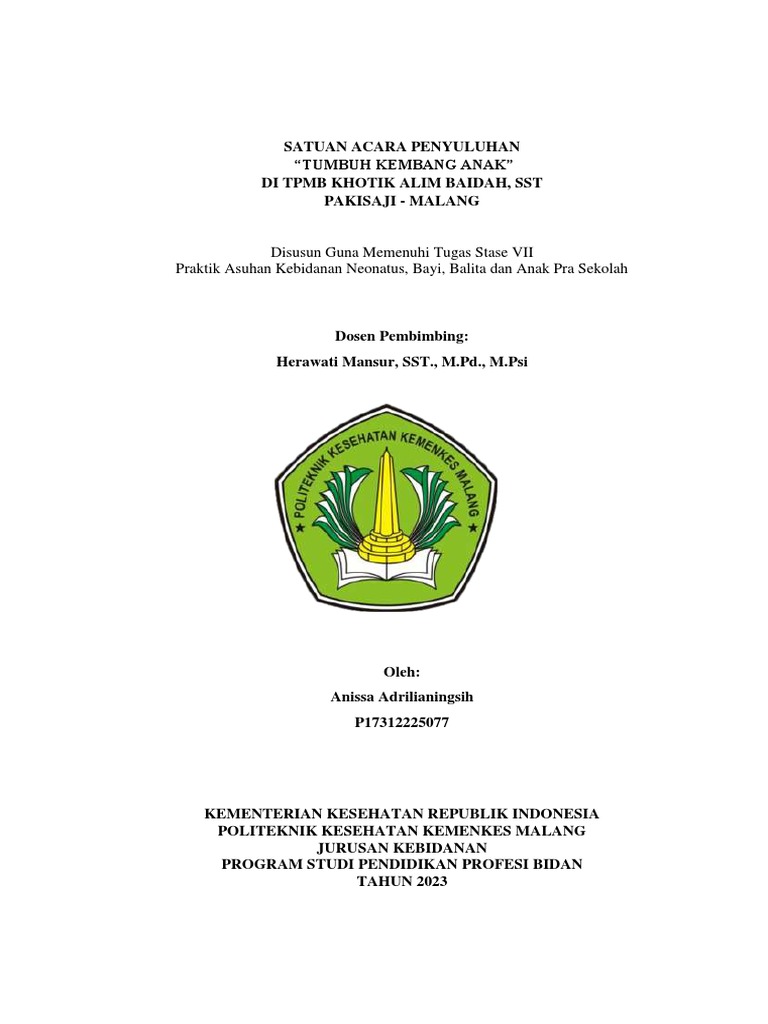 SATUAN ACARA PENYULUHAN
“TUMBUH KEMBANG ANAK”
DI TPMB KHOTIK ALIM BAIDAH, SST
PAKISAJI - MALANG

Disusun Guna Memenuhi Tugas Stase VII
Praktik Asuhan Kebidanan Neonatus, Bayi, Balita dan Anak Pra Sekolah

Dosen Pembimbing:
Herawati Mansur, SST., M.Pd., M.Psi

POLITEKNIK KESEHATAN KEMENKES MALANG

Oleh:
Anissa Adrilianingsih
P17312225077

KEMENTERIAN KESEHATAN REPUBLIK INDONESIA
POLITEKNIK KESEHATAN KEMENKES MALANG
JURUSAN KEBIDANAN
PROGRAM STUDI PENDIDIKAN PROFESI BIDAN
TAHUN 2023